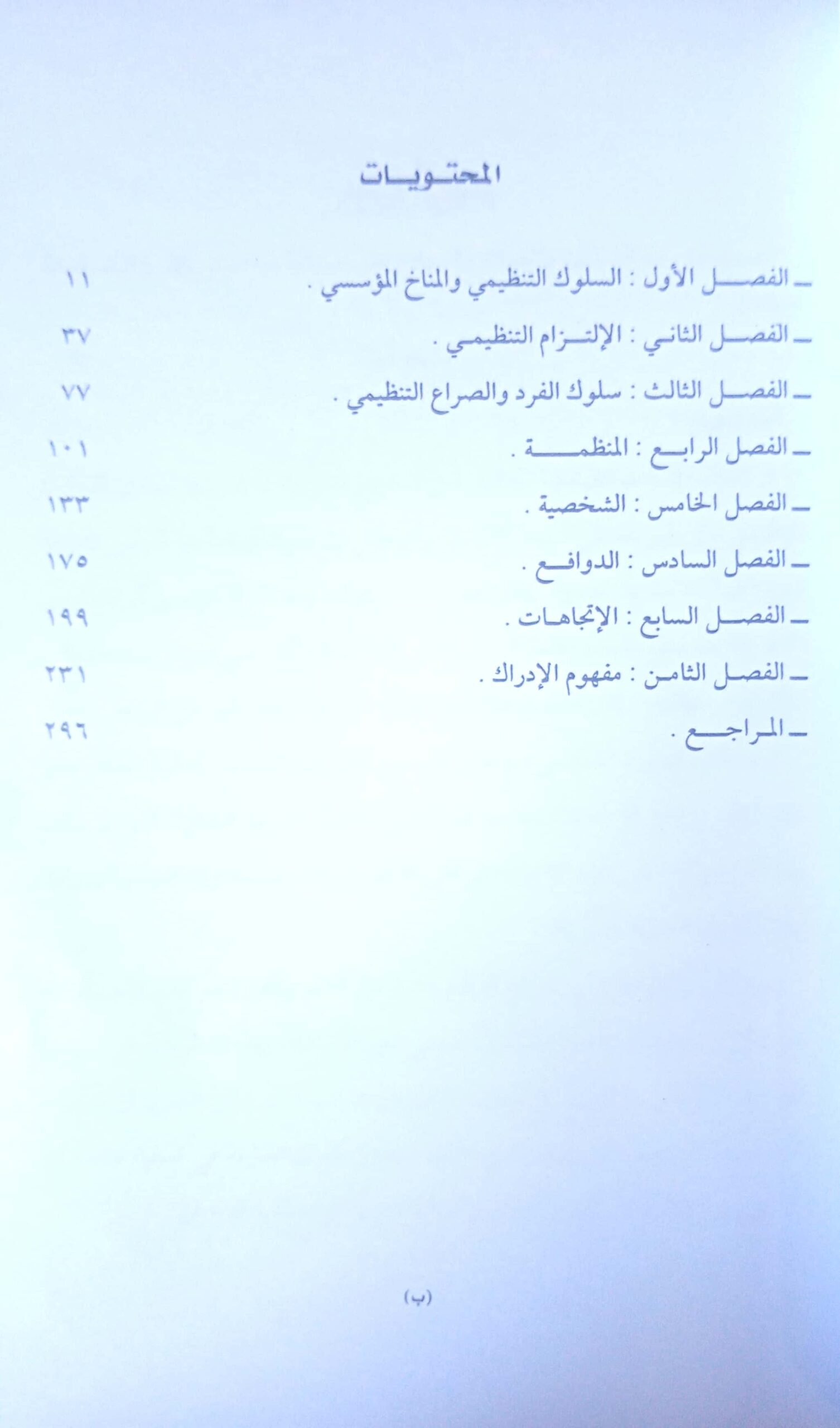 المحتويات

ـ الفصل الأول : السلوك التنظيمي والمناخ المؤسسي . ١١

ـ الفصل الثاني : الإلتزام التنظيمي . ٣٧

ـ الفصل الثالث : سلوك الفرد والصراع التنظيمي . ٧٧

ـ الفصل الرابع : المنظمة . ١٠١

ـ الفصل الخامس : الشخصية . ١٣٣

ـ الفصل السادس : الدوافع . ١٧٥

ـ الفصل السابع : الإتجاهات . ١٩٩

ـ الفصل الثامن : مفهوم الإدراك . ٢٣١

ـ المراجع . ٢٩٦

(ب)